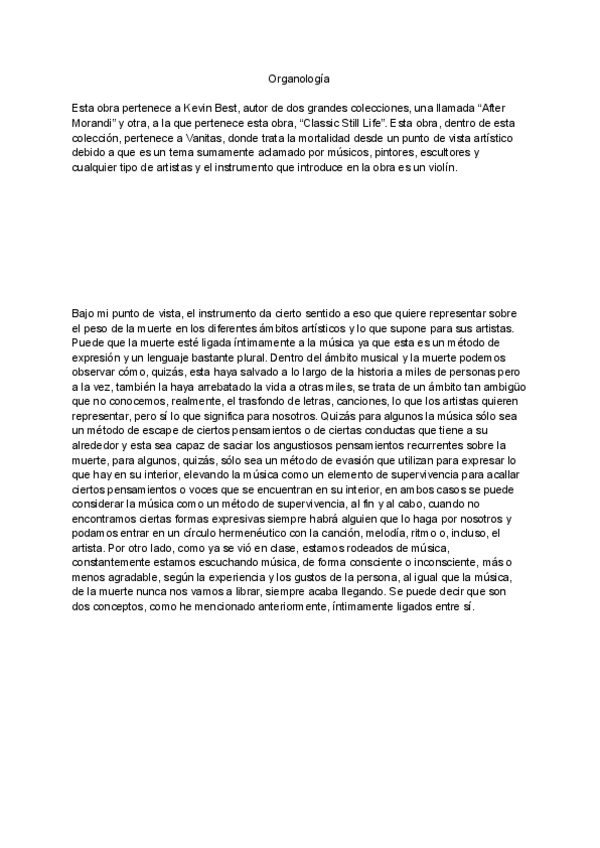 Organología

Esta obra pertenece a Kevin Best, autor de dos grandes colecciones, una llamada “After Morandi” y otra, a la que pertenece esta obra, “Classic Still Life”. Esta obra, dentro de esta colección, pertenece a Vanitas, donde trata la mortalidad desde un punto de vista artístico debido a que es un tema sumamente aclamado por músicos, pintores, escultores y cualquier tipo de artistas y el instrumento que introduce en la obra es un violín.

Bajo mi punto de vista, el instrumento da cierto sentido a eso que quiere representar sobre el peso de la muerte en los diferentes ámbitos artísticos y lo que supone para sus artistas. Puede que la muerte esté ligada íntimamente a la música ya que esta es un método de expresión y un lenguaje bastante plural. Dentro del ámbito musical y la muerte podemos observar cómo, quizás, esta haya salvado a lo largo de la historia a miles de personas pero a la vez, también la haya arrebatado la vida a otras miles, se trata de un ámbito tan ambigüo que no conocemos, realmente, el trasfondo de letras, canciones, lo que los artistas quieren representar, pero sí lo que significa para nosotros. Quizás para algunos la música sólo sea un método de escape de ciertos pensamientos o de ciertas conductas que tiene a su alrededor y esta sea capaz de saciar los angustiosos pensamientos recurrentes sobre la muerte, para algunos, quizás, sólo sea un método de evasión que utilizan para expresar lo que hay en su interior, elevando la música como un elemento de supervivencia para acallar ciertos pensamientos o voces que se encuentran en su interior, en ambos casos se puede considerar la música como un método de supervivencia, al fin y al cabo, cuando no encontramos ciertas formas expresivas siempre habrá alguien que lo haga por nosotros y podamos entrar en un círculo hermenéutico con la canción, melodía, ritmo o, incluso, el artista. Por otro lado, como ya se vió en clase, estamos rodeados de música, constantemente estamos escuchando música, de forma consciente o inconsciente, más o menos agradable, según la experiencia y los gustos de la persona, al igual que la música, de la muerte nunca nos vamos a librar, siempre acaba llegando. Se puede decir que son dos conceptos, como he mencionado anteriormente, íntimamente ligados entre sí.